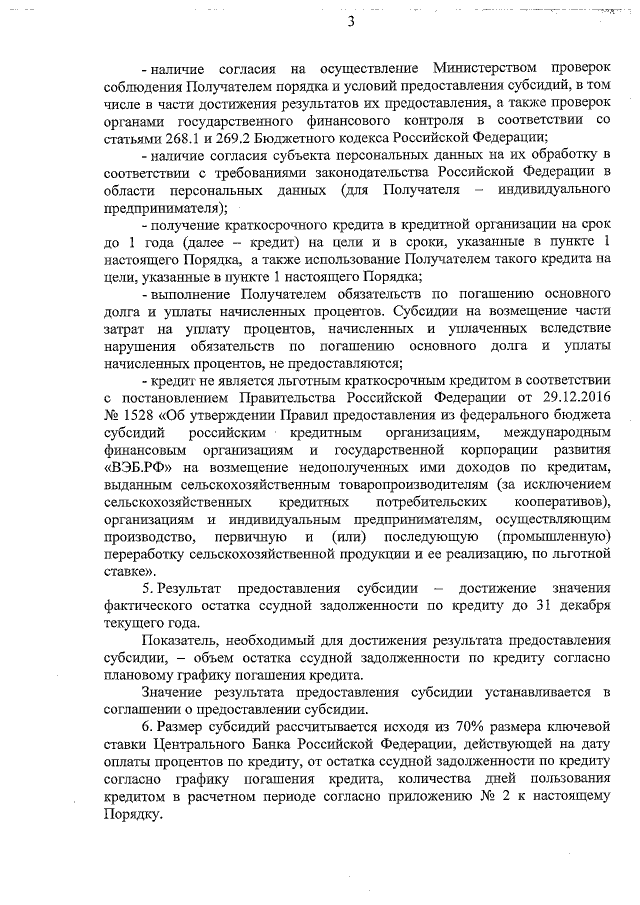 3

- наличие согласия на осуществление Министерством проверок соблюдения Получателем порядка и условий предоставления субсидий, в том числе в части достижения результатов их предоставления, а также проверок органами государственного финансового контроля в соответствии со статьями 268.1 и 269.2 Бюджетного кодекса Российской Федерации;

- наличие согласия субъекта персональных данных на их обработку в соответствии с требованиями законодательства Российской Федерации в области персональных данных (для Получателя – индивидуального предпринимателя);

- получение краткосрочного кредита в кредитной организации на срок до 1 года (далее – кредит) на цели и в сроки, указанные в пункте 1 настоящего Порядка, а также использование Получателем такого кредита на цели, указанные в пункте 1 настоящего Порядка;

- выполнение Получателем обязательств по погашению основного долга и уплаты начисленных процентов. Субсидии на возмещение части затрат на уплату процентов, начисленных и уплаченных вследствие нарушения обязательств по погашению основного долга и уплаты начисленных процентов, не предоставляются;

- кредит не является льготным краткосрочным кредитом в соответствии с постановлением Правительства Российской Федерации от 29.12.2016 № 1528 «Об утверждении Правил предоставления из федерального бюджета субсидий российским кредитным организациям, международным финансовым организациям и государственной корпорации развития «ВЭБ.РФ» на возмещение недополученных ими доходов по кредитам, выданным сельскохозяйственным товаропроизводителям (за исключением сельскохозяйственных кредитных потребительских кооперативов), организациям и индивидуальным предпринимателям, осуществляющим производство, первичную и (или) последующую (промышленную) переработку сельскохозяйственной продукции и ее реализацию, по льготной ставке».

5. Результат предоставления субсидии – достижение значения фактического остатка ссудной задолженности по кредиту до 31 декабря текущего года.

Показатель, необходимый для достижения результата предоставления субсидии, – объем остатка ссудной задолженности по кредиту согласно плановому графику погашения кредита.

Значение результата предоставления субсидии устанавливается в соглашении о предоставлении субсидии.

6. Размер субсидий рассчитывается исходя из 70% размера ключевой ставки Центрального Банка Российской Федерации, действующей на дату оплаты процентов по кредиту, от остатка ссудной задолженности по кредиту согласно графику погашения кредита, количества дней пользования кредитом в расчетном периоде согласно приложению № 2 к настоящему Порядку.